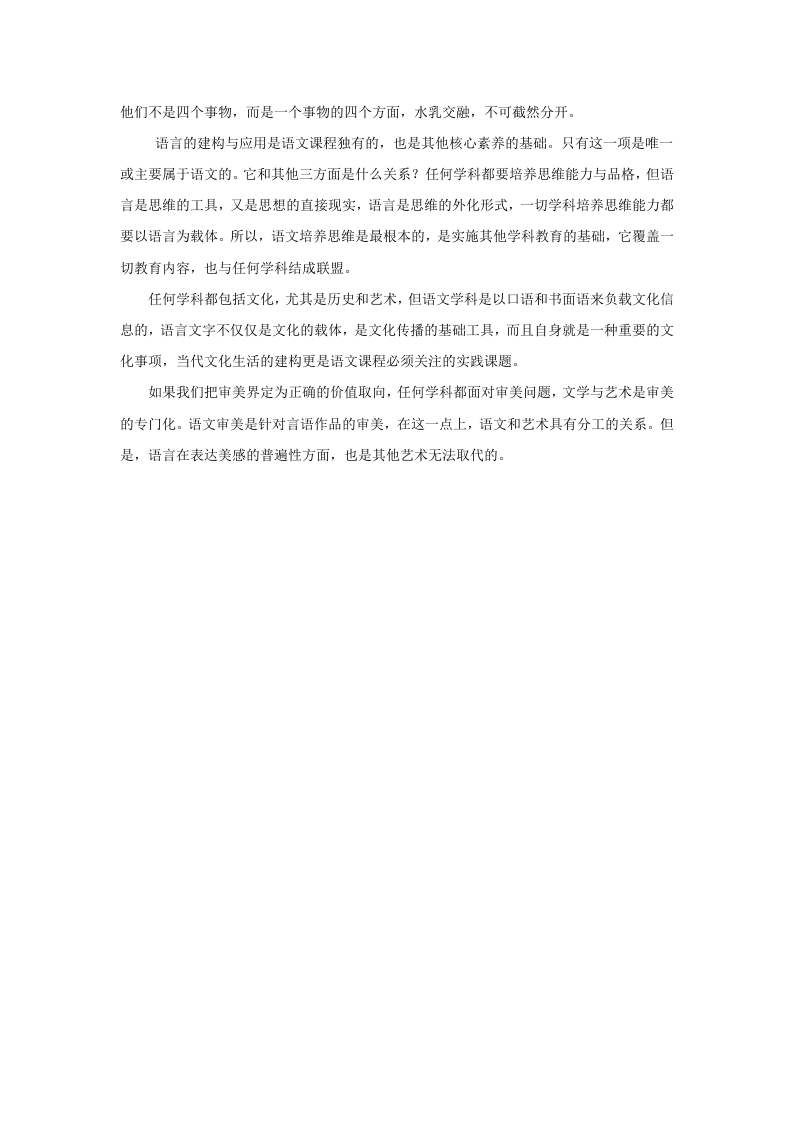 他们不是四个事物，而是一个事物的四个方面，水乳交融，不可截然分开。

语言的建构与应用是语文课程独有的，也是其他核心素养的基础。只有这一项是唯一或主要属于语文的。它和其他三方面是什么关系？任何学科都要培养思维能力与品格，但语言是思维的工具，又是思想的直接现实，语言是思维的外化形式，一切学科培养思维能力都要以语言为载体。所以，语文培养思维是最根本的，是实施其他学科教育的基础，它覆盖一切教育内容，也与任何学科结成联盟。

任何学科都包括文化，尤其是历史和艺术，但语文学科是以口语和书面语来负载文化信息的，语言文字不仅仅是文化的载体，是文化传播的基础工具，而且自身就是一种重要的文化事项，当代文化生活的建构更是语文课程必须关注的实践课题。

如果我们把审美界定为正确的价值取向，任何学科都面对审美问题，文学与艺术是审美的专门化。语文审美是针对言语作品的审美，在这一点上，语文和艺术具有分工的关系。但是，语言在表达美感的普遍性方面，也是其他艺术无法取代的。